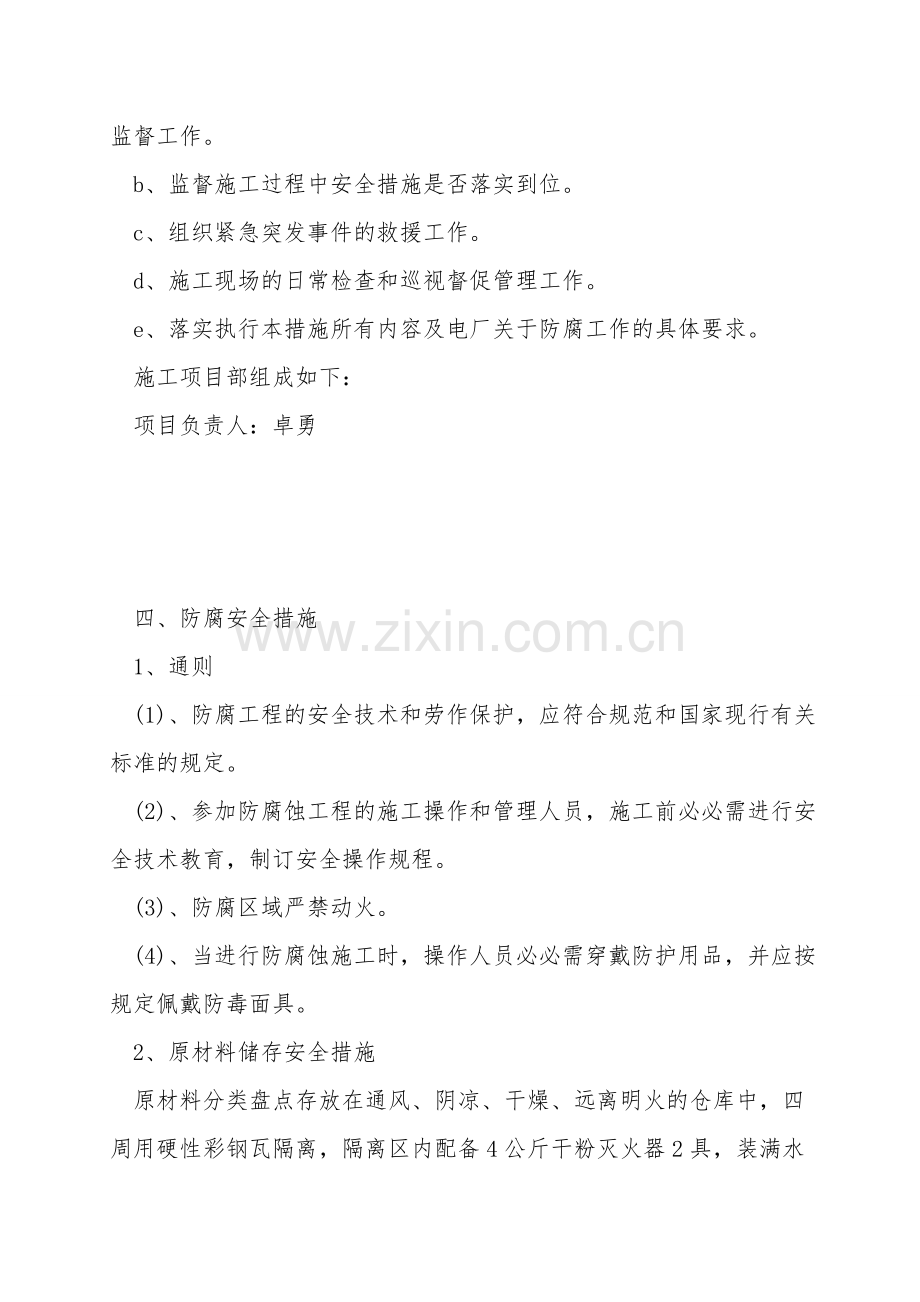 监督工作。

b、监督施工过程中安全措施是否落实到位。

c、组织紧急突发事件的救援工作。

d、施工现场的日常检查和巡视督促管理工作。

e、落实执行本措施所有内容及电厂关于防腐工作的具体要求。

施工项目部组成如下：

项目负责人：卓勇

四、防腐安全措施

1、通则

(1)、防腐工程的安全技术和劳作保护，应符合规范和国家现行有关标准的规定。

(2)、参加防腐蚀工程的施工操作和管理人员，施工前必必需进行安全技术教育，制订安全操作规程。

(3)、防腐区域严禁动火。

(4)、当进行防腐蚀施工时，操作人员必必需穿戴防护用品，并应按规定佩戴防毒面具。

2、原材料储存安全措施

原材料分类盘点存放在通风、阴凉、干燥、远离明火的仓库中，四周用硬性彩钢瓦隔离，隔离区内配备4公斤干粉灭火器2具，装满水

www.zixin.com.cn